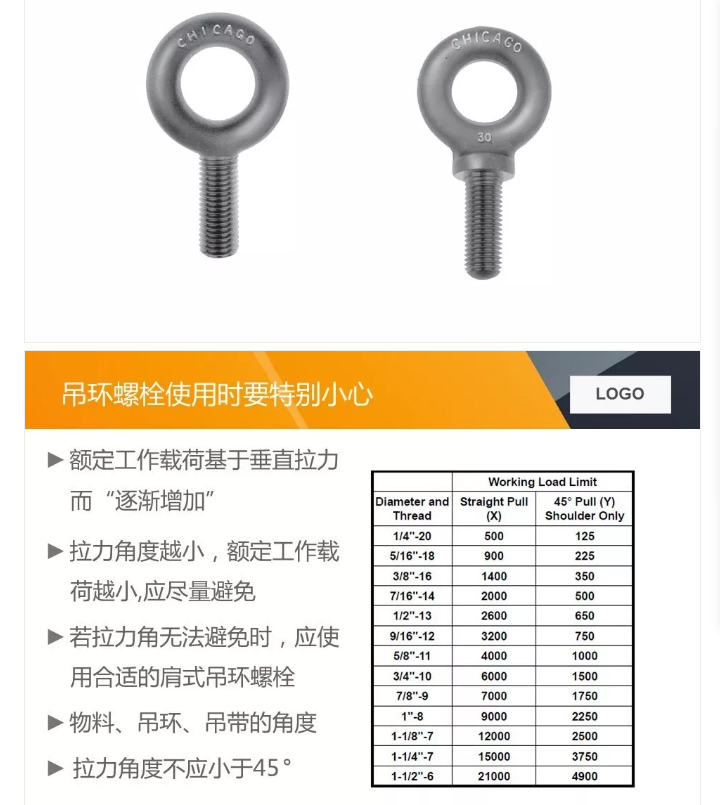 CHICAGO

CHICAGO

30

吊环螺栓使用时要特别小心

LOGO

▶ 额定工作载荷基于垂直拉力而“逐渐增加”

▶ 拉力角度越小，额定工作载荷越小,应尽量避免

▶ 若拉力角无法避免时，应使用合适的肩式吊环螺栓

▶ 物料、吊环、吊带的角度

▶ 拉力角度不应小于45°

| | Working Load Limit | |
|---|---|---|
| Diameter and Thread | Straight Pull (X) | 45° Pull (Y) Shoulder Only |
| 1/4"-20 | 500 | 125 |
| 5/16"-18 | 900 | 225 |
| 3/8"-16 | 1400 | 350 |
| 7/16"-14 | 2000 | 500 |
| 1/2"-13 | 2600 | 650 |
| 9/16"-12 | 3200 | 750 |
| 5/8"-11 | 4000 | 1000 |
| 3/4"-10 | 6000 | 1500 |
| 7/8"-9 | 7000 | 1750 |
| 1"-8 | 9000 | 2250 |
| 1-1/8"-7 | 12000 | 2500 |
| 1-1/4"-7 | 15000 | 3750 |
| 1-1/2"-6 | 21000 | 4900 |